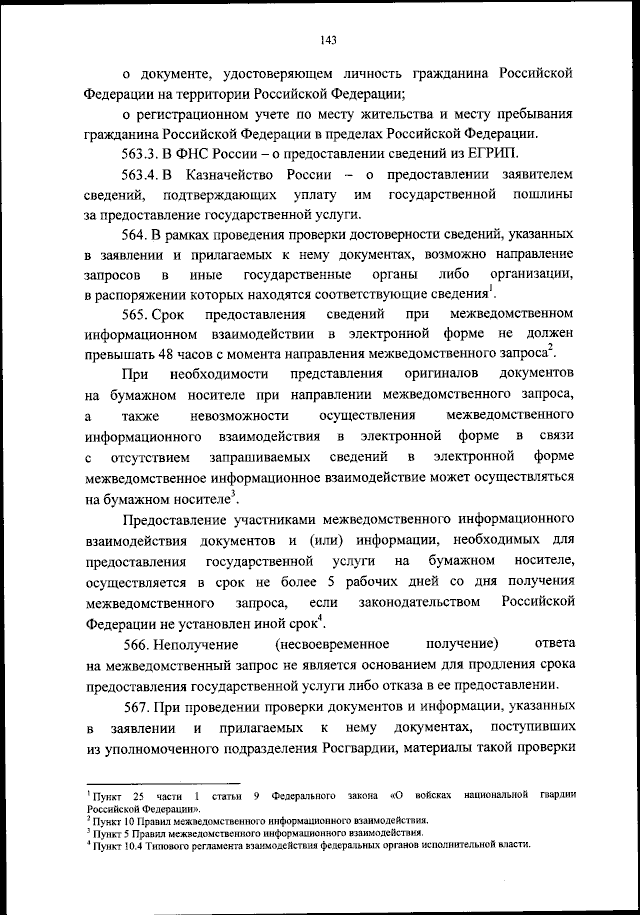 143

о документе, удостоверяющем личность гражданина Российской Федерации на территории Российской Федерации;

о регистрационном учете по месту жительства и месту пребывания гражданина Российской Федерации в пределах Российской Федерации.

563.3. В ФНС России – о предоставлении сведений из ЕГРИП.

563.4. В Казначейство России – о предоставлении заявителем сведений, подтверждающих уплату им государственной пошлины за предоставление государственной услуги.

564. В рамках проведения проверки достоверности сведений, указанных в заявлении и прилагаемых к нему документах, возможно направление запросов в иные государственные органы либо организации, в распоряжении которых находятся соответствующие сведения$^1$.

565. Срок предоставления сведений при межведомственном информационном взаимодействии в электронной форме не должен превышать 48 часов с момента направления межведомственного запроса$^2$.

При необходимости представления оригиналов документов на бумажном носителе при направлении межведомственного запроса, а также невозможности осуществления межведомственного информационного взаимодействия в электронной форме в связи с отсутствием запрашиваемых сведений в электронной форме межведомственное информационное взаимодействие может осуществляться на бумажном носителе$^3$.

Предоставление участниками межведомственного информационного взаимодействия документов и (или) информации, необходимых для предоставления государственной услуги на бумажном носителе, осуществляется в срок не более 5 рабочих дней со дня получения межведомственного запроса, если законодательством Российской Федерации не установлен иной срок$^4$.

566. Неполучение (несвоевременное получение) ответа на межведомственный запрос не является основанием для продления срока предоставления государственной услуги либо отказа в ее предоставлении.

567. При проведении проверки документов и информации, указанных в заявлении и прилагаемых к нему документах, поступивших из уполномоченного подразделения Росгвардии, материалы такой проверки

$^1$ Пункт 25 части 1 статьи 9 Федерального закона «О войсках национальной гвардии Российской Федерации».
$^2$ Пункт 10 Правил межведомственного информационного взаимодействия.
$^3$ Пункт 5 Правил межведомственного информационного взаимодействия.
$^4$ Пункт 10.4 Типового регламента взаимодействия федеральных органов исполнительной власти.